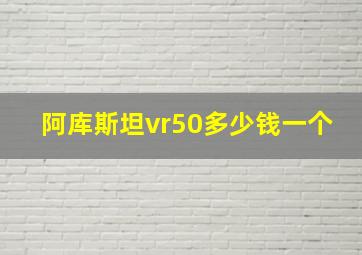 阿库斯坦vr50多少钱一个